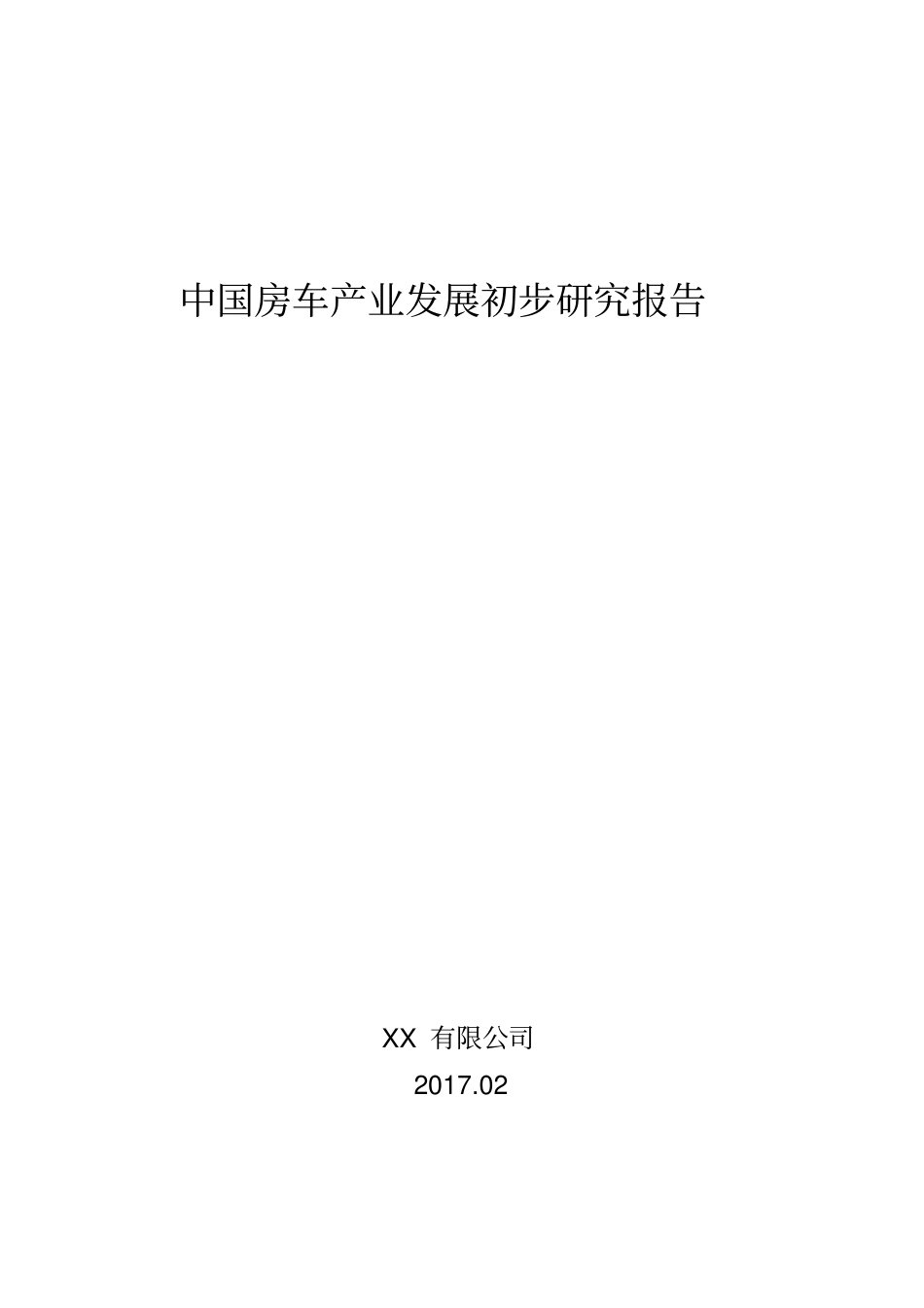 中国房车产业发展初步研究报告

XX 有限公司

2017.02